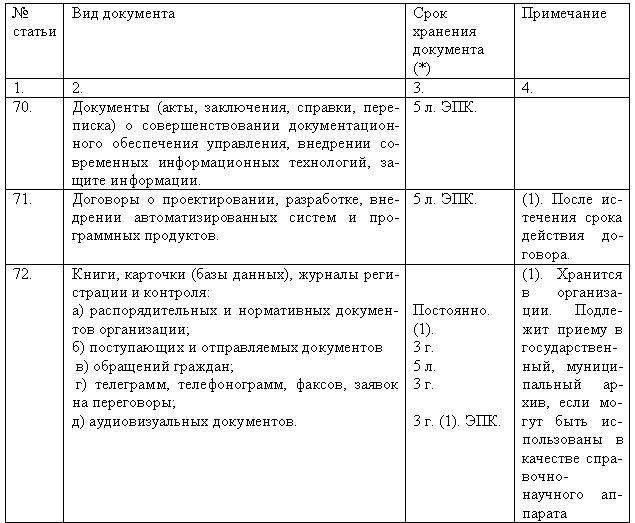 | № статьи | Вид документа | Срок хранения документа (*) | Примечание |
|---|---|---|---|
| 1. | 2. | 3. | 4. |
| 70. | Документы (акты, заключения, справки, переписка) о совершенствовании документационного обеспечения управления, внедрении современных информационных технологий, защите информации. | 5 л. ЭПК. | |
| 71. | Договоры о проектировании, разработке, внедрении автоматизированных систем и программных продуктов. | 5 л. ЭПК. | (1). После истечения срока действия договора. |
| 72. | Книги, карточки (базы данных), журналы регистрации и контроля: а) распорядительных и нормативных документов организации; б) поступающих и отправляемых документов в) обращений граждан; г) телеграмм, телефонограмм, факсов, заявок на переговоры; д) аудиовизуальных документов. | Постоянно. (1). 3 г. 5 л. 3 г. 3 г. (1). ЭПК. | (1). Хранится в организации. Подлежит приему в государственный, муниципальный архив, если могут быть использованы в качестве справочно-научного аппарата |